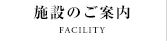 施設のご案内

FACILITY